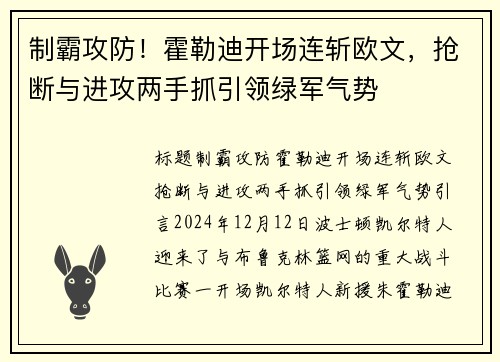 制霸攻防！霍勒迪开场连斩欧文，抢断与进攻两手抓引领绿军气势

标题制霸攻防霍勒迪开场连斩欧文抢断与进攻两手抓引领绿军气势引言2024年12月12日波士顿凯尔特人迎来了与布鲁克林篮网的重大战斗比赛一开场凯尔特人新援朱霍勒迪